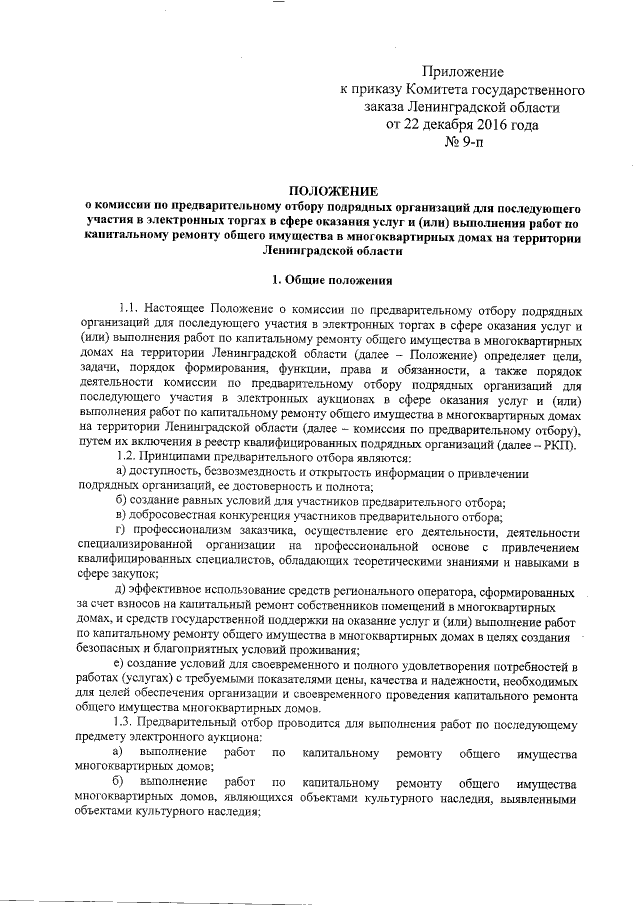 Приложение
к приказу Комитета государственного заказа Ленинградской области
от 22 декабря 2016 года
№ 9-п

ПОЛОЖЕНИЕ
о комиссии по предварительному отбору подрядных организаций для последующего участия в электронных торгах в сфере оказания услуг и (или) выполнения работ по капитальному ремонту общего имущества в многоквартирных домах на территории Ленинградской области

1. Общие положения

1.1. Настоящее Положение о комиссии по предварительному отбору подрядных организаций для последующего участия в электронных торгах в сфере оказания услуг и (или) выполнения работ по капитальному ремонту общего имущества в многоквартирных домах на территории Ленинградской области (далее – Положение) определяет цели, задачи, порядок формирования, функции, права и обязанности, а также порядок деятельности комиссии по предварительному отбору подрядных организаций для последующего участия в электронных аукционах в сфере оказания услуг и (или) выполнения работ по капитальному ремонту общего имущества в многоквартирных домах на территории Ленинградской области (далее – комиссия по предварительному отбору), путем их включения в реестр квалифицированных подрядных организаций (далее – РКП).

1.2. Принципами предварительного отбора являются:

а) доступность, безвозмездность и открытость информации о привлечении подрядных организаций, ее достоверность и полнота;

б) создание равных условий для участников предварительного отбора;

в) добросовестная конкуренция участников предварительного отбора;

г) профессионализм заказчика, осуществление его деятельности, деятельности специализированной организации на профессиональной основе с привлечением квалифицированных специалистов, обладающих теоретическими знаниями и навыками в сфере закупок;

д) эффективное использование средств регионального оператора, сформированных за счет взносов на капитальный ремонт собственников помещений в многоквартирных домах, и средств государственной поддержки на оказание услуг и (или) выполнение работ по капитальному ремонту общего имущества в многоквартирных домах в целях создания безопасных и благоприятных условий проживания;

е) создание условий для своевременного и полного удовлетворения потребностей в работах (услугах) с требуемыми показателями цены, качества и надежности, необходимых для целей обеспечения организации и своевременного проведения капитального ремонта общего имущества многоквартирных домов.

1.3. Предварительный отбор проводится для выполнения работ по последующему предмету электронного аукциона:

а) выполнение работ по капитальному ремонту общего имущества многоквартирных домов;

б) выполнение работ по капитальному ремонту общего имущества многоквартирных домов, являющихся объектами культурного наследия, выявленными объектами культурного наследия;